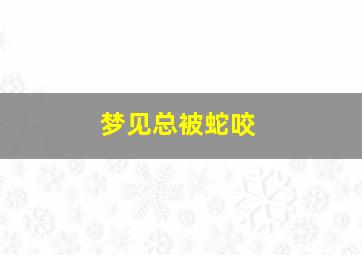 梦见总被蛇咬